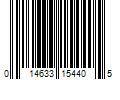 0 14633 15440 5